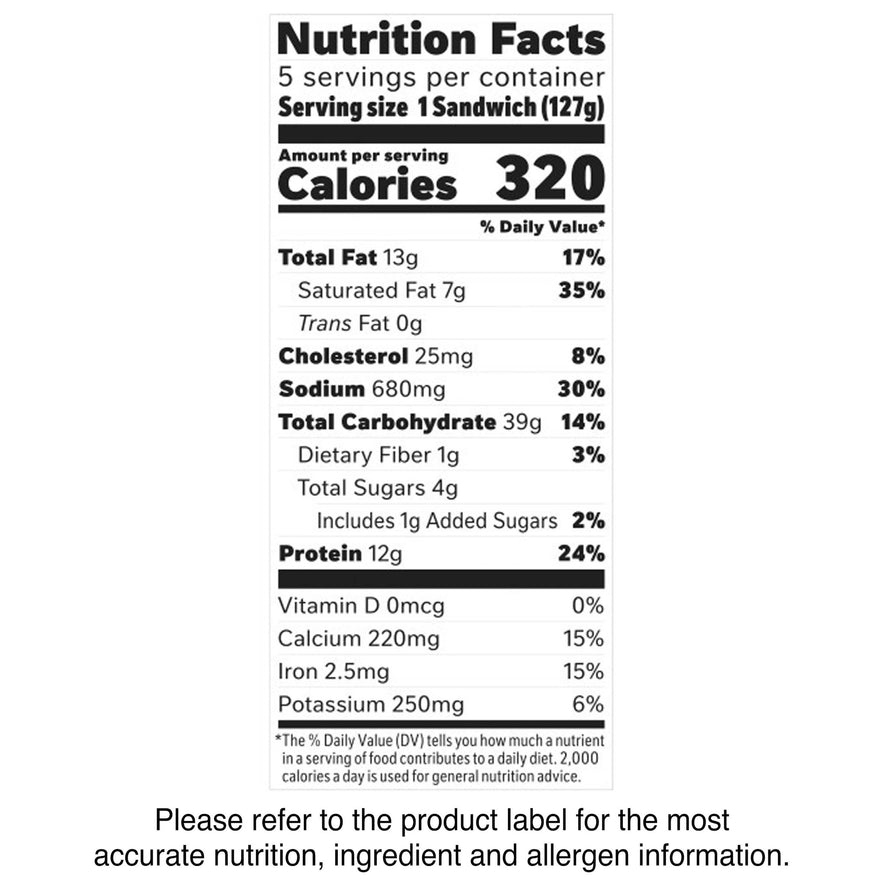 Nutrition Facts
5 servings per container
Serving size 1 Sandwich (127g)

Amount per serving
Calories 320

% Daily Value*

Total Fat 13g 17%
Saturated Fat 7g 35%
Trans Fat 0g
Cholesterol 25mg 8%
Sodium 680mg 30%
Total Carbohydrate 39g 14%
Dietary Fiber 1g 3%
Total Sugars 4g
Includes 1g Added Sugars 2%
Protein 12g 24%

Vitamin D 0mcg 0%
Calcium 220mg 15%
Iron 2.5mg 15%
Potassium 250mg 6%

*The % Daily Value (DV) tells you how much a nutrient in a serving of food contributes to a daily diet. 2,000 calories a day is used for general nutrition advice.

Please refer to the product label for the most accurate nutrition, ingredient and allergen information.